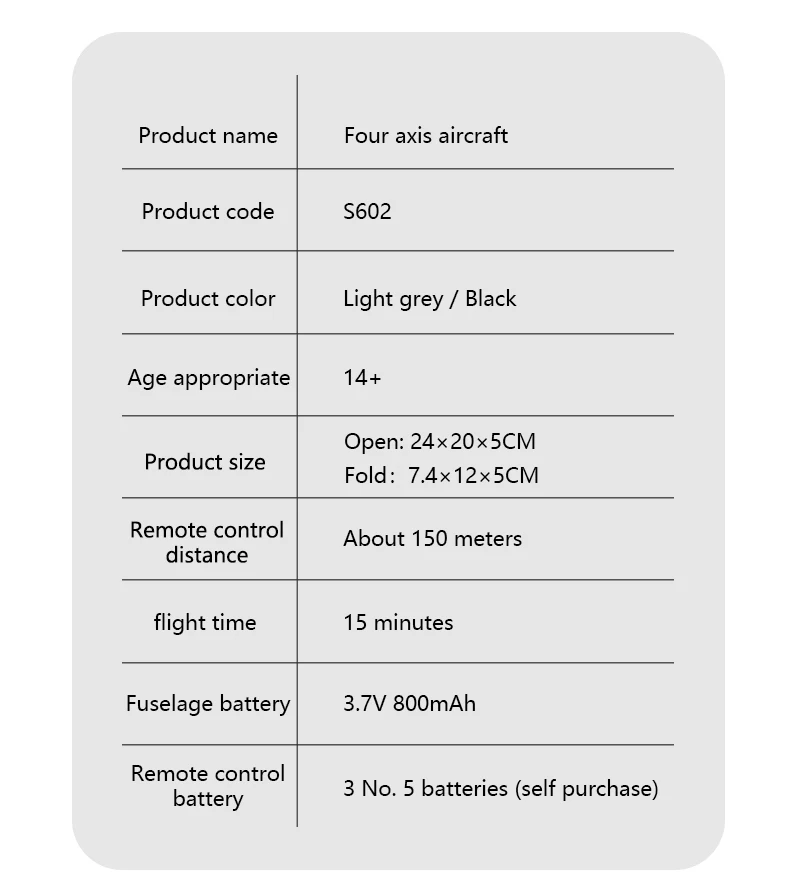 | Product name | Four axis aircraft |
|---|---|
| Product code | S602 |
| Product color | Light grey / Black |
| Age appropriate | 14+ |
| Product size | Open: 24×20×5CM Fold: 7.4×12×5CM |
| Remote control distance | About 150 meters |
| flight time | 15 minutes |
| Fuselage battery | 3.7V 800mAh |
| Remote control battery | 3 No. 5 batteries (self purchase) |